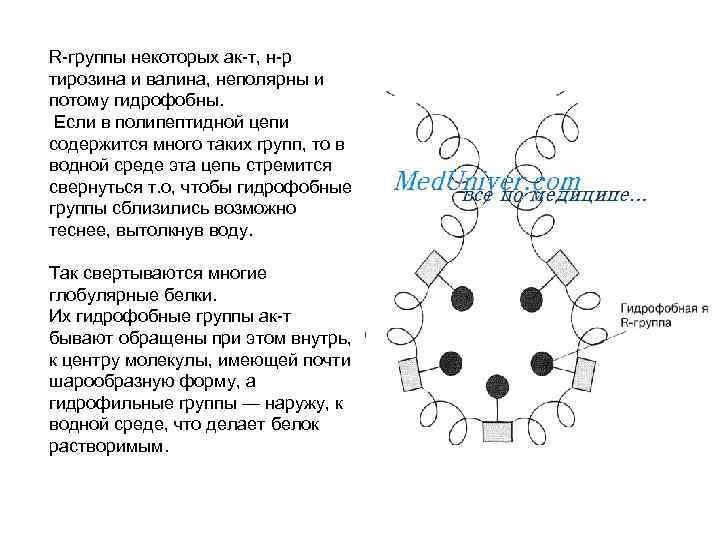 R-группы некоторых ак-т, н-р тирозина и валина, неполярны и потому гидрофобны.

Если в полипептидной цепи содержится много таких групп, то в водной среде эта цепь стремится свернуться т.о, чтобы гидрофобные группы сблизились возможно теснее, вытолкнув воду.

Так свертываются многие глобулярные белки.
Их гидрофобные группы ак-т бывают обращены при этом внутрь, к центру молекулы, имеющей почти шарообразную форму, а гидрофильные группы — наружу, к водной среде, что делает белок растворимым.

Гидрофобная я
R-группа

MedUniver.com
все по медицине...